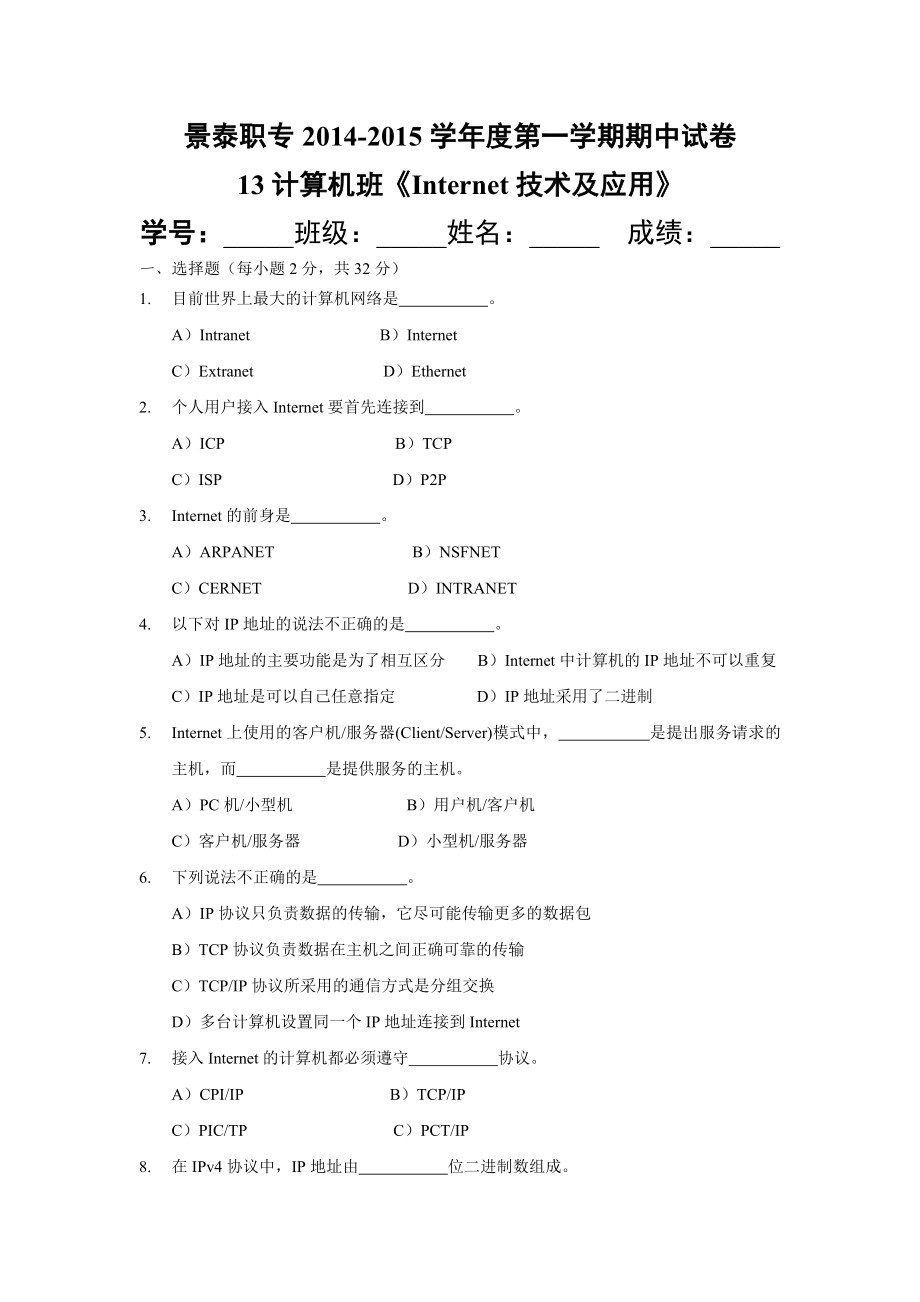 景泰职专 2014-2015 学年度第一学期期中试卷
13 计算机班《Internet 技术及应用》

学号：______班级：______姓名：______　成绩：______

一、选择题（每小题 2 分，共 32 分）

1. 目前世界上最大的计算机网络是___________。

A）Intranet　　B）Internet

C）Extranet　　D）Ethernet

2. 个人用户接入 Internet 要首先连接到___________。

A）ICP　　B）TCP

C）ISP　　D）P2P

3. Internet 的前身是___________。

A）ARPANET　　B）NSFNET

C）CERNET　　D）INTRANET

4. 以下对 IP 地址的说法不正确的是___________。

A）IP 地址的主要功能是为了相互区分　　B）Internet 中计算机的 IP 地址不可以重复

C）IP 地址是可以自己任意指定　　D）IP 地址采用了二进制

5. Internet 上使用的客户机/服务器(Client/Server)模式中，___________是提出服务请求的主机，而___________是提供服务的主机。

A）PC 机/小型机　　B）用户机/客户机

C）客户机/服务器　　D）小型机/服务器

6. 下列说法不正确的是___________。

A）IP 协议只负责数据的传输，它尽可能传输更多的数据包

B）TCP 协议负责数据在主机之间正确可靠的传输

C）TCP/IP 协议所采用的通信方式是分组交换

D）多台计算机设置同一个 IP 地址连接到 Internet

7. 接入 Internet 的计算机都必须遵守___________协议。

A）CPI/IP　　B）TCP/IP

C）PIC/TP　　C）PCT/IP

8. 在 IPv4 协议中，IP 地址由___________位二进制数组成。